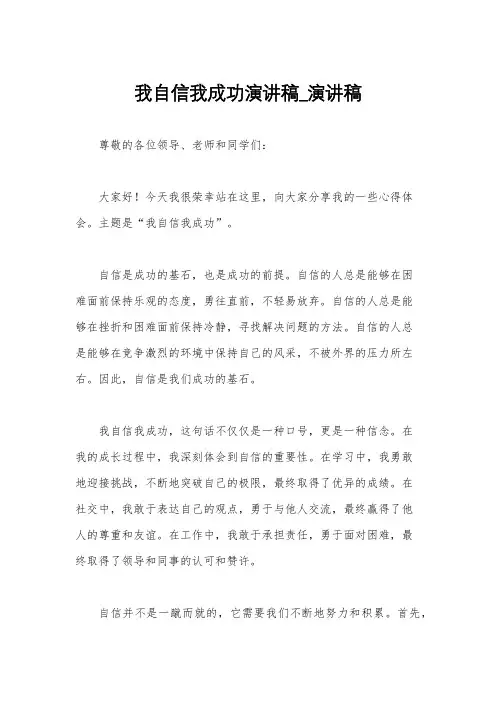 我自信我成功演讲稿_演讲稿

尊敬的各位领导、老师和同学们：

大家好！今天我很荣幸站在这里，向大家分享我的一些心得体会。主题是“我自信我成功”。

自信是成功的基石，也是成功的前提。自信的人总是能够在困难面前保持乐观的态度，勇往直前，不轻易放弃。自信的人总是能够在挫折和困难面前保持冷静，寻找解决问题的方法。自信的人总是能够在竞争激烈的环境中保持自己的风采，不被外界的压力所左右。因此，自信是我们成功的基石。

我自信我成功，这句话不仅仅是一种口号，更是一种信念。在我的成长过程中，我深刻体会到自信的重要性。在学习中，我勇敢地迎接挑战，不断地突破自己的极限，最终取得了优异的成绩。在社交中，我敢于表达自己的观点，勇于与他人交流，最终赢得了他人的尊重和友谊。在工作中，我敢于承担责任，勇于面对困难，最终取得了领导和同事的认可和赞许。

自信并不是一蹴而就的，它需要我们不断地努力和积累。首先，